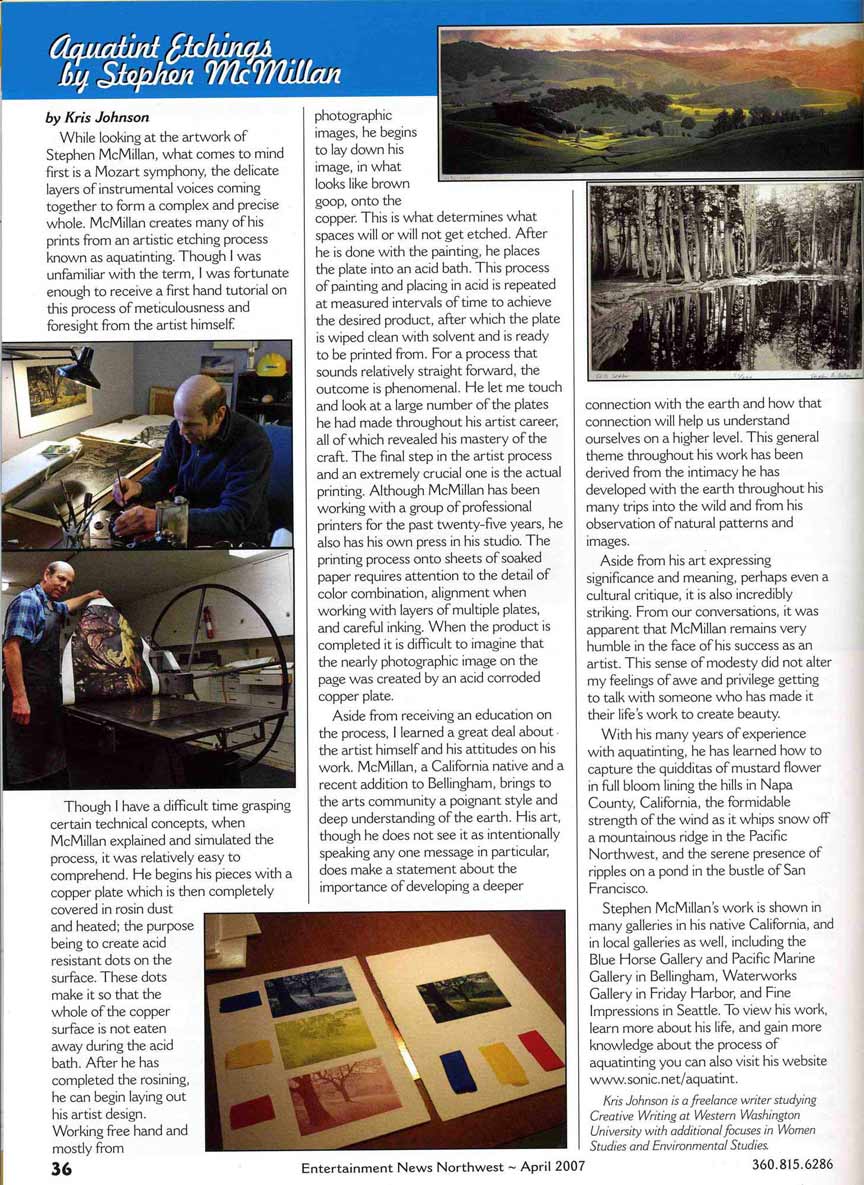 Aquatint Etchings by Stephen McMillan

by Kris Johnson

While looking at the artwork of Stephen McMillan, what comes to mind first is a Mozart symphony, the delicate layers of instrumental voices coming together to form a complex and precise whole. McMillan creates many of his prints from an artistic etching process known as aquatinting. Though I was unfamiliar with the term, I was fortunate enough to receive a first hand tutorial on this process of meticulousness and foresight from the artist himself.

Though I have a difficult time grasping certain technical concepts, when McMillan explained and simulated the process, it was relatively easy to comprehend. He begins his pieces with a copper plate which is then completely covered in rosin dust and heated; the purpose being to create acid resistant dots on the surface. These dots make it so that the whole of the copper surface is not eaten away during the acid bath. After he has completed the rosining, he can begin laying out his artist design. Working free hand and mostly from photographic images, he begins to lay down his image, in what looks like brown goop, onto the copper. This is what determines what spaces will or will not get etched. After he is done with the painting, he places the plate into an acid bath. This process of painting and placing in acid is repeated at measured intervals of time to achieve the desired product, after which the plate is wiped clean with solvent and is ready to be printed from. For a process that sounds relatively straight forward, the outcome is phenomenal. He let me touch and look at a large number of the plates he had made throughout his artist career, all of which revealed his mastery of the craft. The final step in the artist process and an extremely crucial one is the actual printing. Although McMillan has been working with a group of professional printers for the past twenty-five years, he also has his own press in his studio. The printing process onto sheets of soaked paper requires attention to the detail of color combination, alignment when working with layers of multiple plates, and careful inking. When the product is completed it is difficult to imagine that the nearly photographic image on the page was created by an acid corroded copper plate.

Aside from receiving an education on the process, I learned a great deal about the artist himself and his attitudes on his work. McMillan, a California native and a recent addition to Bellingham, brings to the arts community a poignant style and deep understanding of the earth. His art, though he does not see it as intentionally speaking any one message in particular, does make a statement about the importance of developing a deeper connection with the earth and how that connection will help us understand ourselves on a higher level. This general theme throughout his work has been derived from the intimacy he has developed with the earth throughout his many trips into the wild and from his observation of natural patterns and images.

Aside from his art expressing significance and meaning, perhaps even a cultural critique, it is also incredibly striking. From our conversations, it was apparent that McMillan remains very humble in the face of his success as an artist. This sense of modesty did not alter my feelings of awe and privilege getting to talk with someone who has made it their life's work to create beauty.

With his many years of experience with aquatinting, he has learned how to capture the quidditas of mustard flower in full bloom lining the hills in Napa County, California, the formidable strength of the wind as it whips snow off a mountainous ridge in the Pacific Northwest, and the serene presence of ripples on a pond in the bustle of San Francisco.

Stephen McMillan's work is shown in many galleries in his native California, and in local galleries as well, including the Blue Horse Gallery and Pacific Marine Gallery in Bellingham, Waterworks Gallery in Friday Harbor, and Fine Impressions in Seattle. To view his work, learn more about his life, and gain more knowledge about the process of aquatinting you can also visit his website www.sonic.net/aquatint.

Kris Johnson is a freelance writer studying Creative Writing at Western Washington University with additional focuses in Women Studies and Environmental Studies.

36 Entertainment News Northwest ~ April 2007 360.815.6286